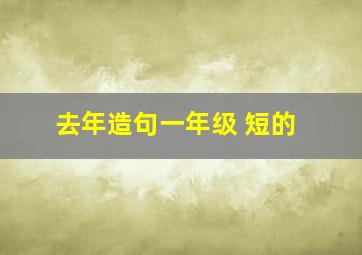 去年造句一年级 短的